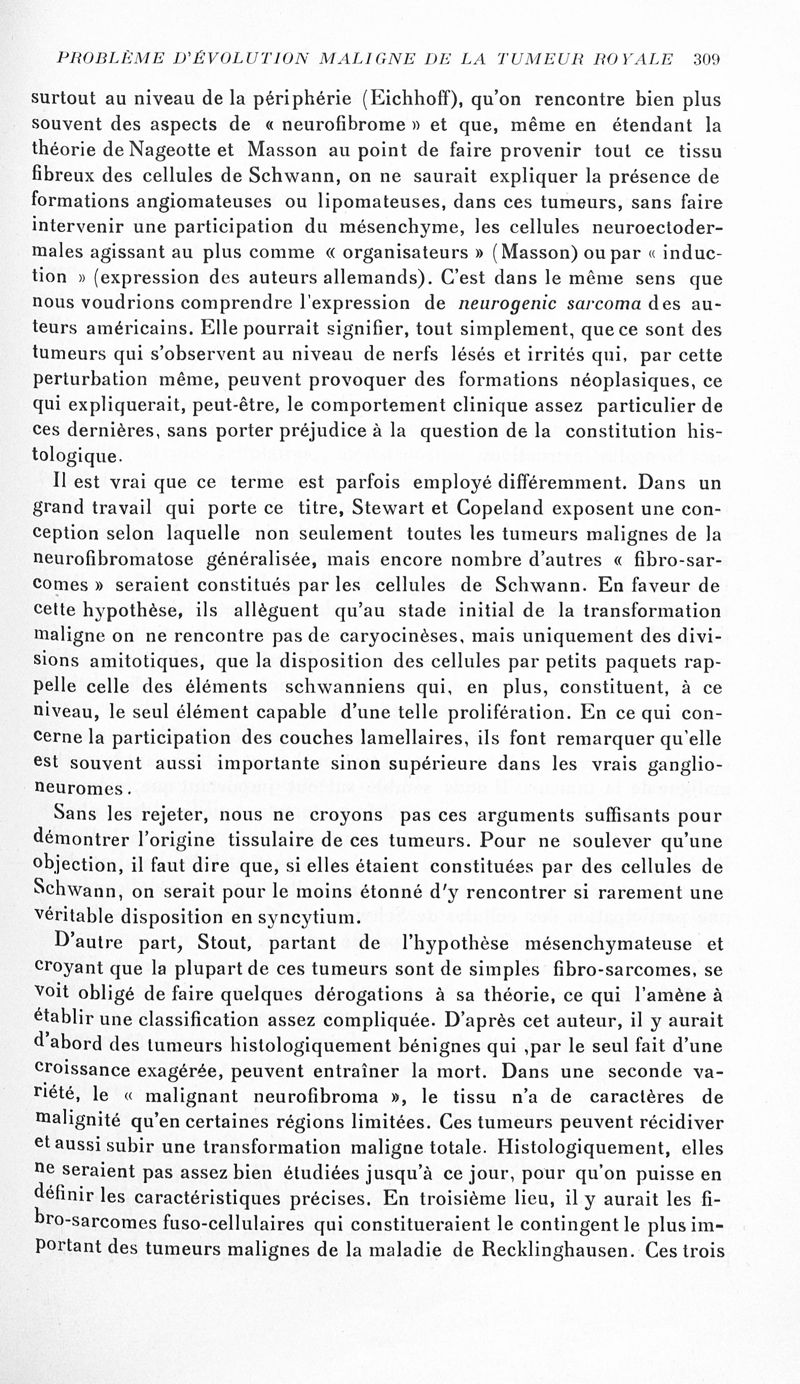 PROBLÈME D'ÉVOLUTION MALIGNE DE LA TUMEUR ROYALE 309

surtout au niveau de la périphérie (Eichhoff), qu'on rencontre bien plus souvent des aspects de « neurofibrome » et que, même en étendant la théorie de Nageotte et Masson au point de faire provenir tout ce tissu fibreux des cellules de Schwann, on ne saurait expliquer la présence de formations angiomateuses ou lipomateuses, dans ces tumeurs, sans faire intervenir une participation du mésenchyme, les cellules neuroectodermales agissant au plus comme « organisateurs » (Masson) ou par « induction » (expression des auteurs allemands). C'est dans le même sens que nous voudrions comprendre l'expression de neurogenic sarcoma des auteurs américains. Elle pourrait signifier, tout simplement, que ce sont des tumeurs qui s'observent au niveau de nerfs lésés et irrités qui, par cette perturbation même, peuvent provoquer des formations néoplasiques, ce qui expliquerait, peut-être, le comportement clinique assez particulier de ces dernières, sans porter préjudice à la question de la constitution histologique.

Il est vrai que ce terme est parfois employé différemment. Dans un grand travail qui porte ce titre, Stewart et Copeland exposent une conception selon laquelle non seulement toutes les tumeurs malignes de la neurofibromatose généralisée, mais encore nombre d'autres « fibro-sarcomes » seraient constitués par les cellules de Schwann. En faveur de cette hypothèse, ils allèguent qu'au stade initial de la transformation maligne on ne rencontre pas de caryocinèses, mais uniquement des divisions amitotiques, que la disposition des cellules par petits paquets rappelle celle des éléments schwanniens qui, en plus, constituent, à ce niveau, le seul élément capable d'une telle prolifération. En ce qui concerne la participation des couches lamellaires, ils font remarquer qu'elle est souvent aussi importante sinon supérieure dans les vrais ganglioneuromes.

Sans les rejeter, nous ne croyons pas ces arguments suffisants pour démontrer l'origine tissulaire de ces tumeurs. Pour ne soulever qu'une objection, il faut dire que, si elles étaient constituées par des cellules de Schwann, on serait pour le moins étonné d'y rencontrer si rarement une véritable disposition en syncytium.

D'autre part, Stout, partant de l'hypothèse mésenchymateuse et croyant que la plupart de ces tumeurs sont de simples fibro-sarcomes, se voit obligé de faire quelques dérogations à sa théorie, ce qui l'amène à établir une classification assez compliquée. D'après cet auteur, il y aurait d'abord des tumeurs histologiquement bénignes qui ,par le seul fait d'une croissance exagérée, peuvent entraîner la mort. Dans une seconde variété, le « malignant neurofibroma », le tissu n'a de caractères de malignité qu'en certaines régions limitées. Ces tumeurs peuvent récidiver et aussi subir une transformation maligne totale. Histologiquement, elles ne seraient pas assez bien étudiées jusqu'à ce jour, pour qu'on puisse en définir les caractéristiques précises. En troisième lieu, il y aurait les fibro-sarcomes fuso-cellulaires qui constitueraient le contingent le plus important des tumeurs malignes de la maladie de Recklinghausen. Ces trois